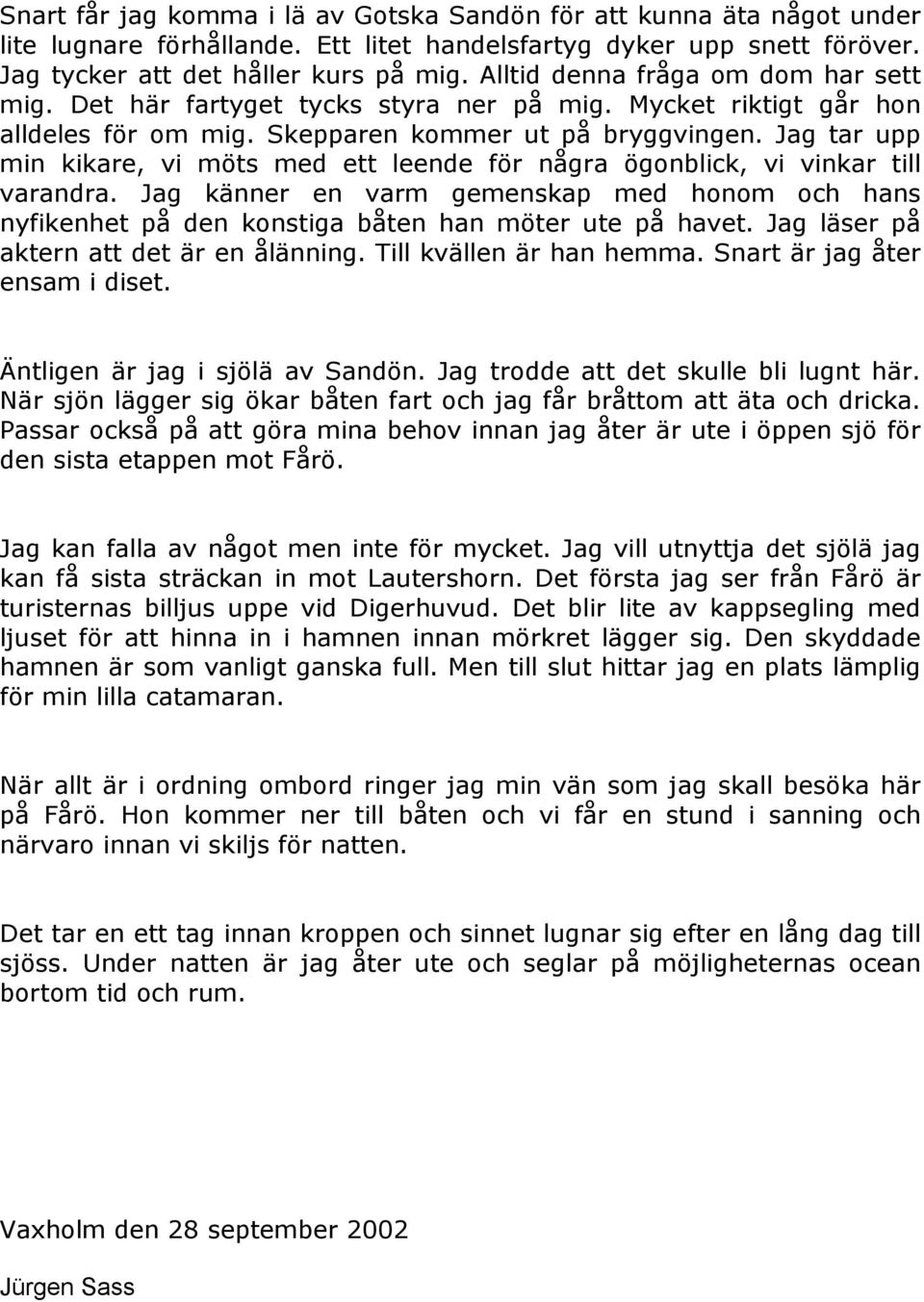 Snart får jag komma i lä av Gotska Sandön för att kunna äta något under lite lugnare förhållande. Ett litet handelsfartyg dyker upp snett föröver. Jag tycker att det håller kurs på mig. Alltid denna fråga om dom har sett mig. Det här fartyget tycks styra ner på mig. Mycket riktigt går hon alldeles för om mig. Skepparen kommer ut på bryggvingen. Jag tar upp min kikare, vi möts med ett leende för några ögonblick, vi vinkar till varandra. Jag känner en varm gemenskap med honom och hans nyfikenhet på den konstiga båten han möter ute på havet. Jag läser på aktern att det är en ålänning. Till kvällen är han hemma. Snart är jag åter ensam i diset.

Äntligen är jag i sjölä av Sandön. Jag trodde att det skulle bli lugnt här. När sjön lägger sig ökar båten fart och jag får bråttom att äta och dricka. Passar också på att göra mina behov innan jag åter är ute i öppen sjö för den sista etappen mot Fårö.

Jag kan falla av något men inte för mycket. Jag vill utnyttja det sjölä jag kan få sista sträckan in mot Lautershorn. Det första jag ser från Fårö är turisternas billjus uppe vid Digerhuvud. Det blir lite av kappsegling med ljuset för att hinna in i hamnen innan mörkret lägger sig. Den skyddade hamnen är som vanligt ganska full. Men till slut hittar jag en plats lämplig för min lilla catamaran.

När allt är i ordning ombord ringer jag min vän som jag skall besöka här på Fårö. Hon kommer ner till båten och vi får en stund i sanning och närvaro innan vi skiljs för natten.

Det tar en ett tag innan kroppen och sinnet lugnar sig efter en lång dag till sjöss. Under natten är jag åter ute och seglar på möjligheternas ocean bortom tid och rum.

Vaxholm den 28 september 2002

Jürgen Sass